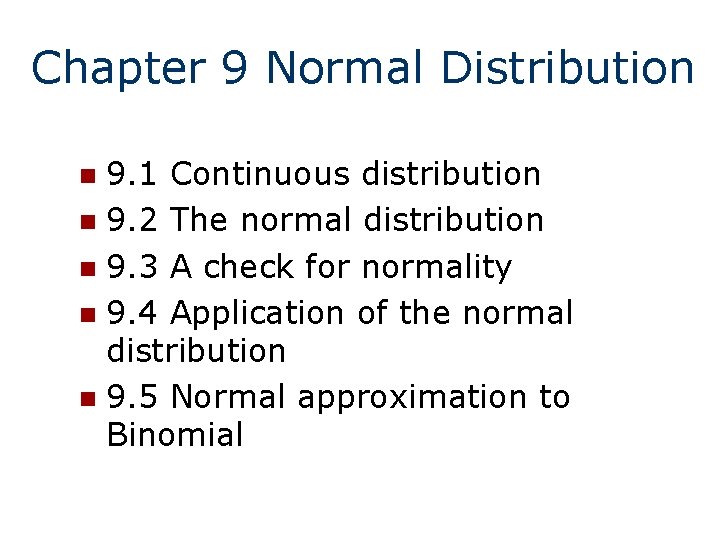 Chapter 9 Normal Distribution

• 9.1 Continuous distribution
• 9.2 The normal distribution
• 9.3 A check for normality
• 9.4 Application of the normal distribution
• 9.5 Normal approximation to Binomial